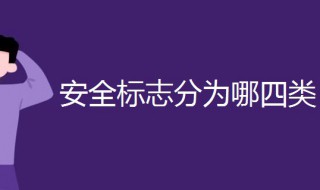 安全标志分为哪四类